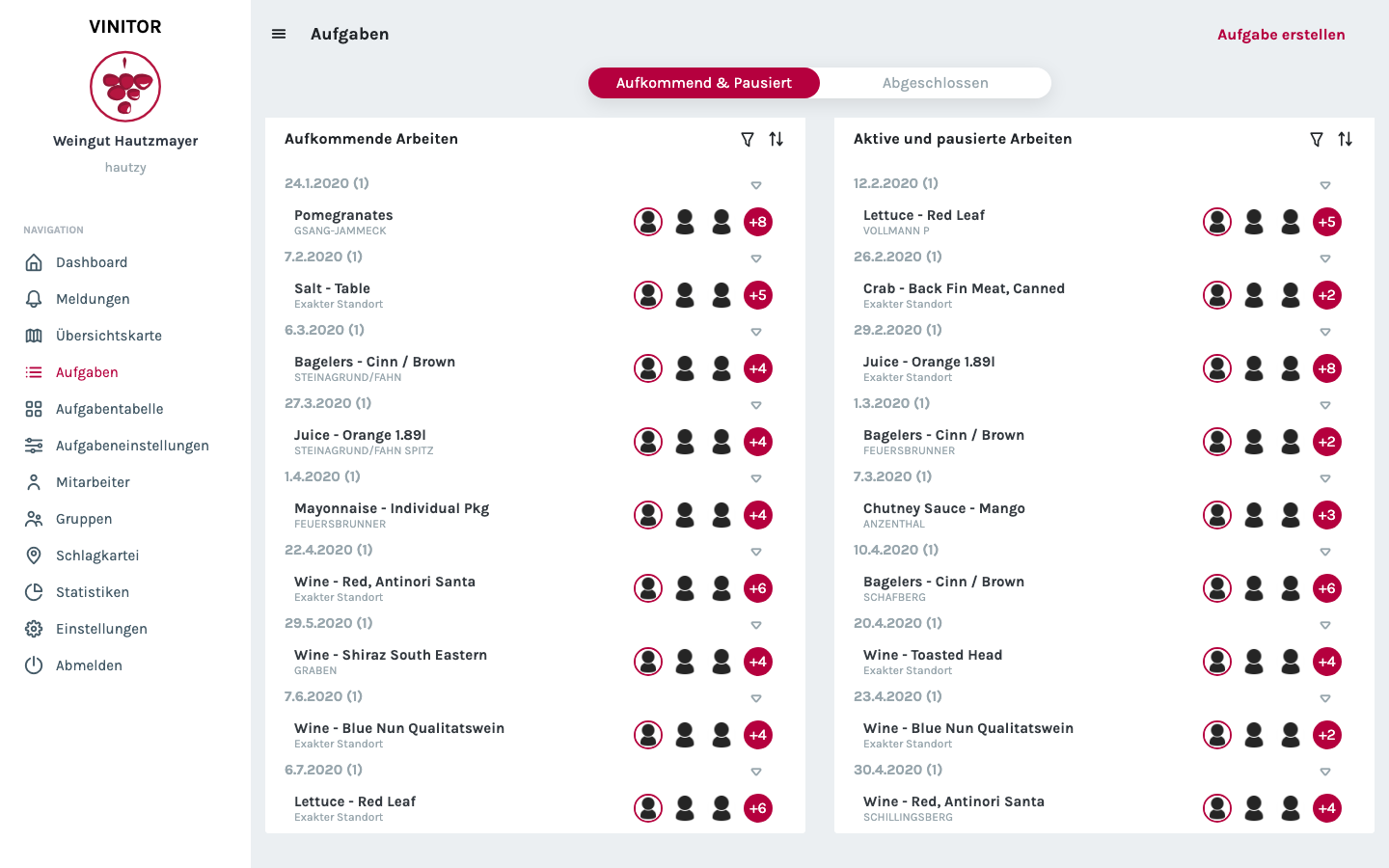 VINITOR

Weingut Hautzmayer
hautzy

NAVIGATION
Dashboard
Meldungen
Übersichtskarte
Aufgaben
Aufgabentabelle
Aufgabeneinstellungen
Mitarbeiter
Gruppen
Schlagkartei
Statistiken
Einstellungen
Abmelden

Aufgaben
Aufgabe erstellen

Aufkommend & Pausiert
Abgeschlossen

Aufkommende Arbeiten

24.1.2020 (1)
Pomegranates
GSANG-JAMMECK
+8
7.2.2020 (1)
Salt - Table
Exakter Standort
+5
6.3.2020 (1)
Bagelers - Cinn / Brown
STEINAGRUND/FAHN
+4
27.3.2020 (1)
Juice - Orange 1.89l
STEINAGRUND/FAHN SPITZ
+4
1.4.2020 (1)
Mayonnaise - Individual Pkg
FEUERSBRUNNER
+4
22.4.2020 (1)
Wine - Red, Antinori Santa
Exakter Standort
+6
29.5.2020 (1)
Wine - Shiraz South Eastern
GRABEN
+4
7.6.2020 (1)
Wine - Blue Nun Qualitatswein
Exakter Standort
+4
6.7.2020 (1)
Lettuce - Red Leaf
Exakter Standort
+6

Aktive und pausierte Arbeiten

12.2.2020 (1)
Lettuce - Red Leaf
VOLLMANN P
+5
26.2.2020 (1)
Crab - Back Fin Meat, Canned
Exakter Standort
+2
29.2.2020 (1)
Juice - Orange 1.89l
Exakter Standort
+8
1.3.2020 (1)
Bagelers - Cinn / Brown
FEUERSBRUNNER
+2
7.3.2020 (1)
Chutney Sauce - Mango
ANZENTHAL
+3
10.4.2020 (1)
Bagelers - Cinn / Brown
SCHAFBERG
+6
20.4.2020 (1)
Wine - Toasted Head
Exakter Standort
+4
23.4.2020 (1)
Wine - Blue Nun Qualitatswein
Exakter Standort
+2
30.4.2020 (1)
Wine - Red, Antinori Santa
SCHILLINGSBERG
+4